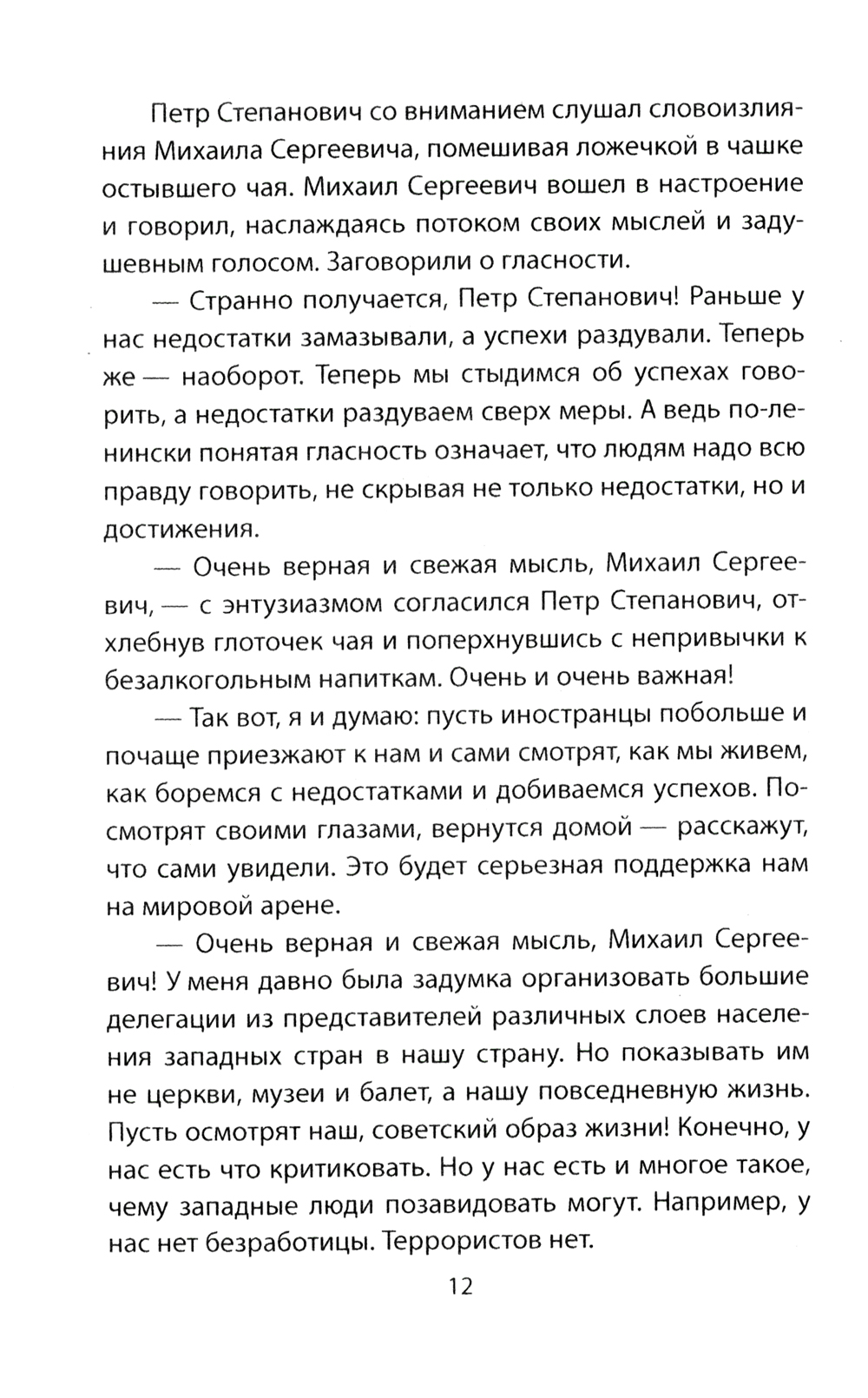 Петр Степанович со вниманием слушал словоизлияния Михаила Сергеевича, помешивая ложечкой в чашке остывшего чая. Михаил Сергеевич вошел в настроение и говорил, наслаждаясь потоком своих мыслей и задушевным голосом. Заговорили о гласности.

— Странно получается, Петр Степанович! Раньше у нас недостатки замазывали, а успехи раздували. Теперь же — наоборот. Теперь мы стыдимся об успехах говорить, а недостатки раздуваем сверх меры. А ведь по-ленински понятая гласность означает, что людям надо всю правду говорить, не скрывая не только недостатки, но и достижения.

— Очень верная и свежая мысль, Михаил Сергеевич, — с энтузиазмом согласился Петр Степанович, отхлебнув глоточек чая и поперхнувшись с непривычки к безалкогольным напиткам. Очень и очень важная!

— Так вот, я и думаю: пусть иностранцы побольше и почаще приезжают к нам и сами смотрят, как мы живем, как боремся с недостатками и добиваемся успехов. Посмотрят своими глазами, вернутся домой — расскажут, что сами увидели. Это будет серьезная поддержка нам на мировой арене.

— Очень верная и свежая мысль, Михаил Сергеевич! У меня давно была задумка организовать большие делегации из представителей различных слоев населения западных стран в нашу страну. Но показывать им не церкви, музеи и балет, а нашу повседневную жизнь. Пусть осмотрят наш, советский образ жизни! Конечно, у нас есть что критиковать. Но у нас есть и многое такое, чему западные люди позавидовать могут. Например, у нас нет безработицы. Террористов нет.

12